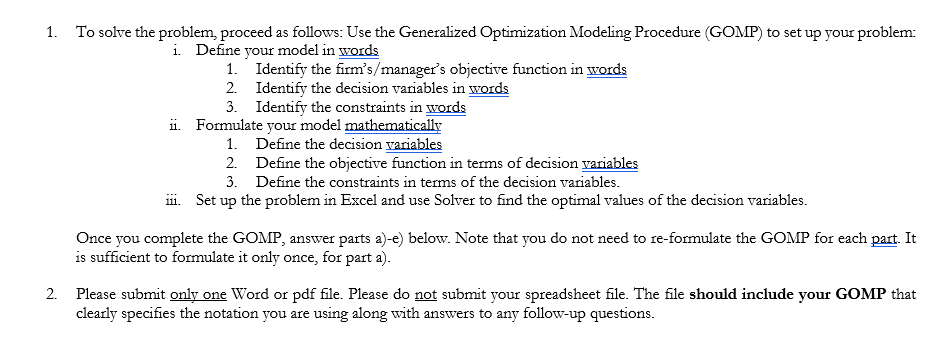 1. To solve the problem, proceed as follows: Use the Generalized Optimization Modeling Procedure (GOMP) to set up your problem:

i. Define your model in words

1. Identify the firm's/manager's objective function in words
2. Identify the decision variables in words
3. Identify the constraints in words

ii. Formulate your model mathematically

1. Define the decision variables
2. Define the objective function in terms of decision variables
3. Define the constraints in terms of the decision variables.

iii. Set up the problem in Excel and use Solver to find the optimal values of the decision variables.

Once you complete the GOMP, answer parts a)-e) below. Note that you do not need to re-formulate the GOMP for each part. It is sufficient to formulate it only once, for part a).

2. Please submit only one Word or pdf file. Please do not submit your spreadsheet file. The file should include your GOMP that clearly specifies the notation you are using along with answers to any follow-up questions.